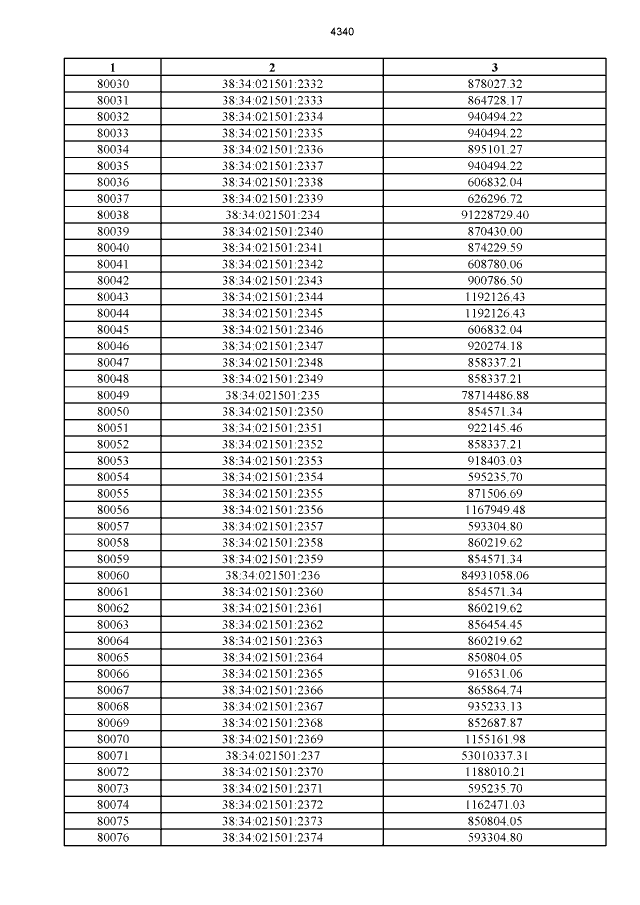 4340

| 1 | 2 | 3 |
|---|---|---|
| 80030 | 38:34:021501:2332 | 878027.32 |
| 80031 | 38:34:021501:2333 | 864728.17 |
| 80032 | 38:34:021501:2334 | 940494.22 |
| 80033 | 38:34:021501:2335 | 940494.22 |
| 80034 | 38:34:021501:2336 | 895101.27 |
| 80035 | 38:34:021501:2337 | 940494.22 |
| 80036 | 38:34:021501:2338 | 606832.04 |
| 80037 | 38:34:021501:2339 | 626296.72 |
| 80038 | 38:34:021501:234 | 91228729.40 |
| 80039 | 38:34:021501:2340 | 870430.00 |
| 80040 | 38:34:021501:2341 | 874229.59 |
| 80041 | 38:34:021501:2342 | 608780.06 |
| 80042 | 38:34:021501:2343 | 900786.50 |
| 80043 | 38:34:021501:2344 | 1192126.43 |
| 80044 | 38:34:021501:2345 | 1192126.43 |
| 80045 | 38:34:021501:2346 | 606832.04 |
| 80046 | 38:34:021501:2347 | 920274.18 |
| 80047 | 38:34:021501:2348 | 858337.21 |
| 80048 | 38:34:021501:2349 | 858337.21 |
| 80049 | 38:34:021501:235 | 78714486.88 |
| 80050 | 38:34:021501:2350 | 854571.34 |
| 80051 | 38:34:021501:2351 | 922145.46 |
| 80052 | 38:34:021501:2352 | 858337.21 |
| 80053 | 38:34:021501:2353 | 918403.03 |
| 80054 | 38:34:021501:2354 | 595235.70 |
| 80055 | 38:34:021501:2355 | 871506.69 |
| 80056 | 38:34:021501:2356 | 1167949.48 |
| 80057 | 38:34:021501:2357 | 593304.80 |
| 80058 | 38:34:021501:2358 | 860219.62 |
| 80059 | 38:34:021501:2359 | 854571.34 |
| 80060 | 38:34:021501:236 | 84931058.06 |
| 80061 | 38:34:021501:2360 | 854571.34 |
| 80062 | 38:34:021501:2361 | 860219.62 |
| 80063 | 38:34:021501:2362 | 856454.45 |
| 80064 | 38:34:021501:2363 | 860219.62 |
| 80065 | 38:34:021501:2364 | 850804.05 |
| 80066 | 38:34:021501:2365 | 916531.06 |
| 80067 | 38:34:021501:2366 | 865864.74 |
| 80068 | 38:34:021501:2367 | 935233.13 |
| 80069 | 38:34:021501:2368 | 852687.87 |
| 80070 | 38:34:021501:2369 | 1155161.98 |
| 80071 | 38:34:021501:237 | 53010337.31 |
| 80072 | 38:34:021501:2370 | 1188010.21 |
| 80073 | 38:34:021501:2371 | 595235.70 |
| 80074 | 38:34:021501:2372 | 1162471.03 |
| 80075 | 38:34:021501:2373 | 850804.05 |
| 80076 | 38:34:021501:2374 | 593304.80 |